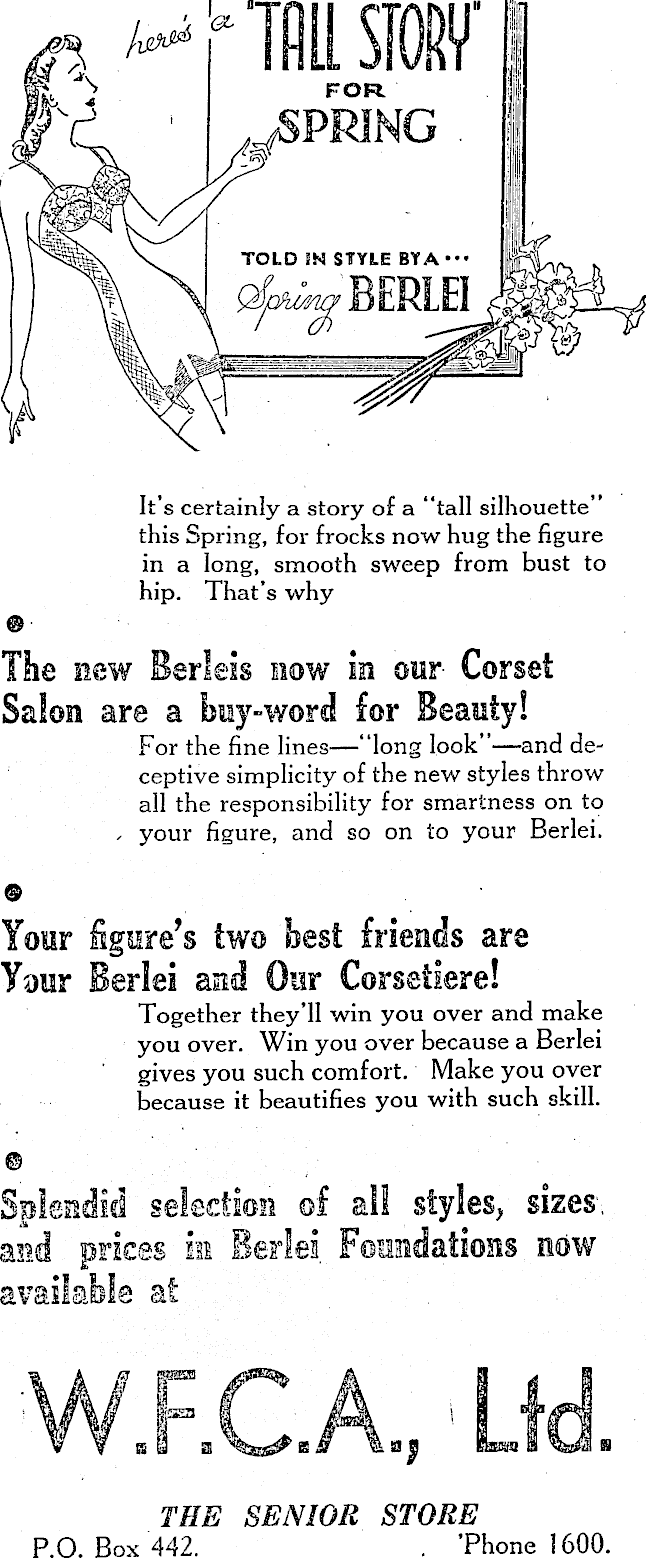 here's a "TALL STORY" FOR SPRING

TOLD IN STYLE BY A ...
Spring BERLEI

It's certainly a story of a "tall silhouette" this Spring, for frocks now hug the figure in a long, smooth sweep from bust to hip. That's why

The new Berleis now in our Corset Salon are a buy-word for Beauty!

For the fine lines—"long look"—and deceptive simplicity of the new styles throw all the responsibility for smartness on to your figure, and so on to your Berlei.

Your figure's two best friends are Your Berlei and Our Corsetiere!

Together they'll win you over and make you over. Win you over because a Berlei gives you such comfort. Make you over because it beautifies you with such skill.

Splendid selection of all styles, sizes and prices in Berlei Foundations now available at

W.F.C.A., Ltd.

THE SENIOR STORE

P.O. Box 442. 'Phone 1600.